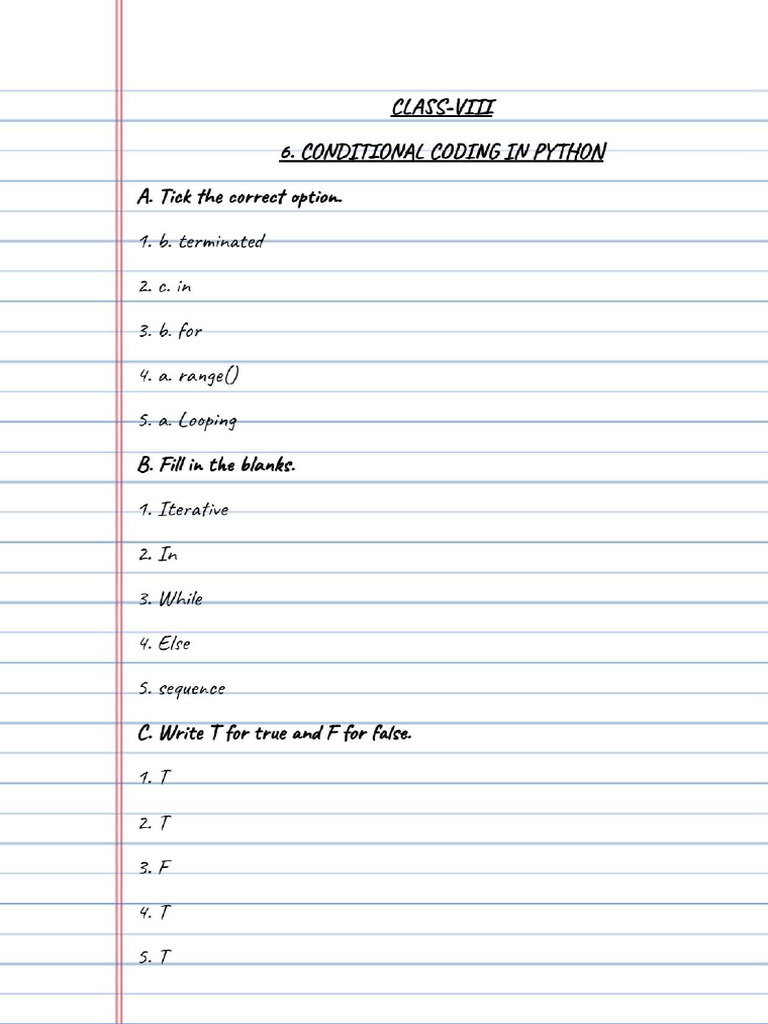 CLASS-VIII

6. CONDITIONAL CODING IN PYTHON

A. Tick the correct option.

1. b. terminated

2. c. in

3. b. for

4. a. range()

5. a. Looping

B. Fill in the blanks.

1. Iterative

2. In

3. While

4. Else

5. sequence

C. Write T for true and F for false.

1. T

2. T

3. F

4. T

5. T